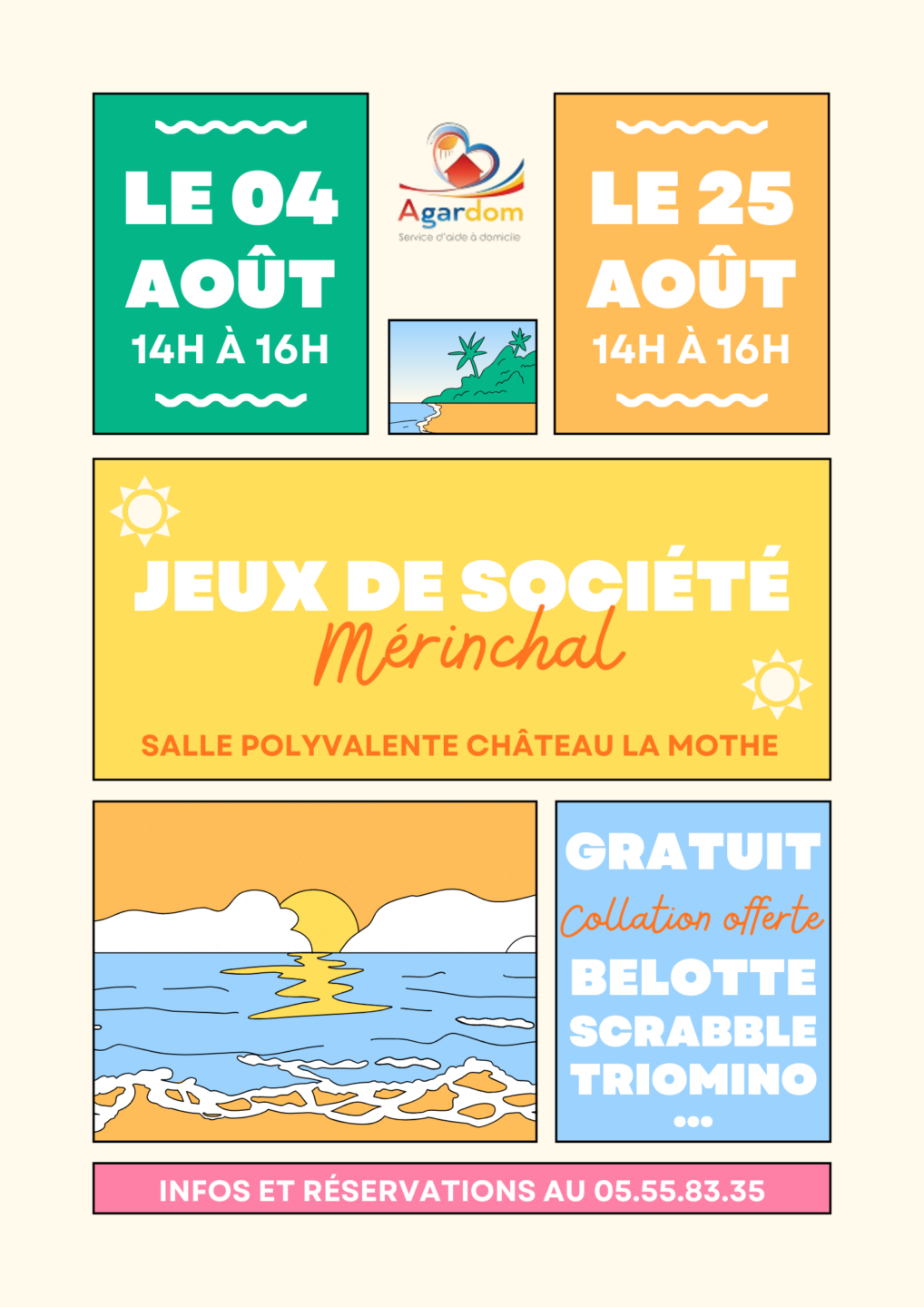 LE 04 AOÛT
14H À 16H

Agardom
Service d'aide à domicile

LE 25 AOÛT
14H À 16H

JEUX DE SOCIÉTÉ
Mérinchal

SALLE POLYVALENTE CHÂTEAU LA MOTHE

GRATUIT
Collation offerte
BELOTTE
SCRABBLE
TRIOMINO
...

INFOS ET RÉSERVATIONS AU 05.55.83.35